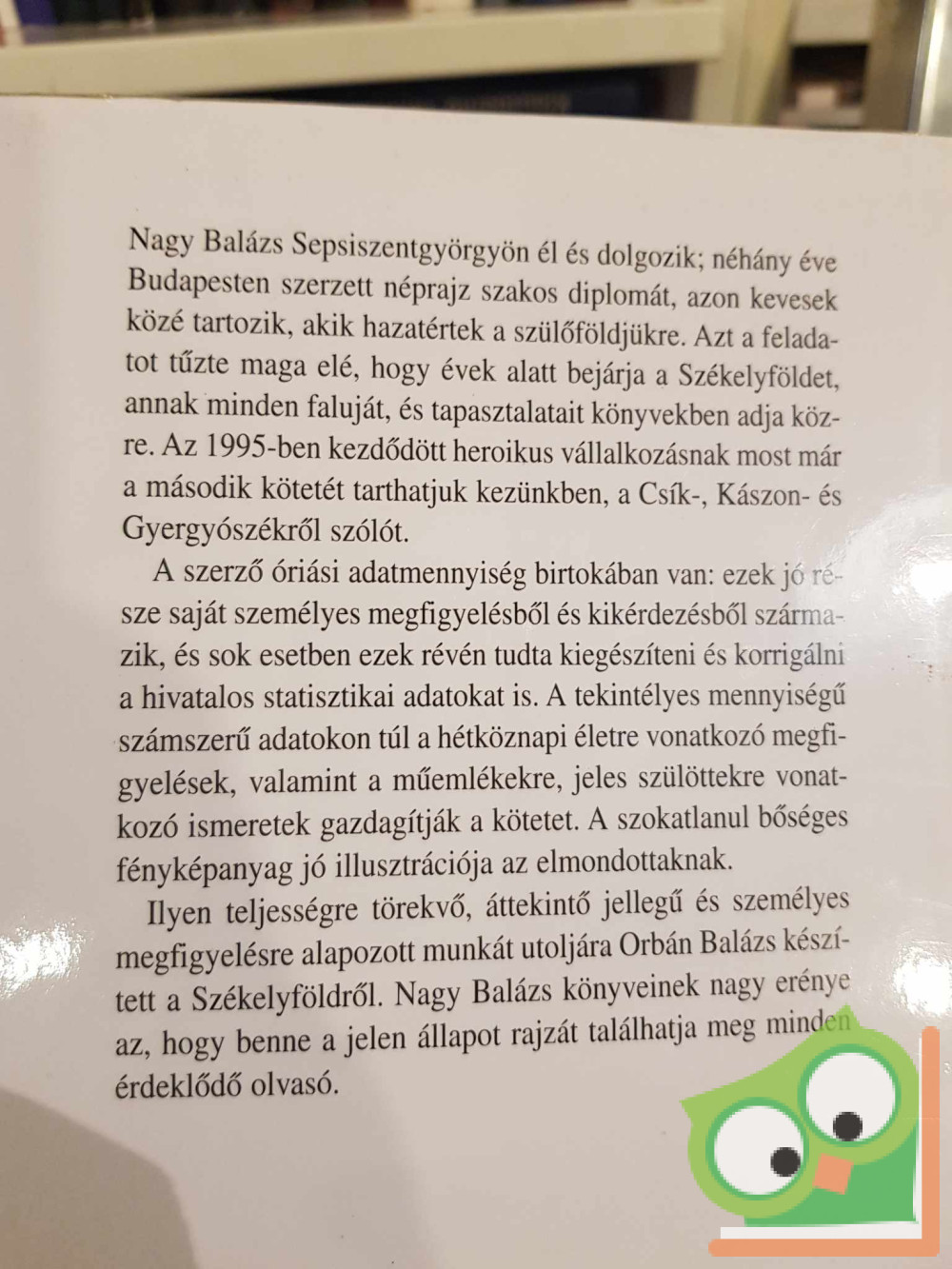 Nagy Balázs Sepsiszentgyörgyön él és dolgozik; néhány éve Budapesten szerzett néprajz szakos diplomát, azon kevesek közé tartozik, akik hazatértek a szülőföldjükre. Azt a feladatot tűzte maga elé, hogy évek alatt bejárja a Székelyföldet, annak minden faluját, és tapasztalatait könyvekben adja közre. Az 1995-ben kezdődött heroikus vállalkozásnak most már a második kötetét tarthatjuk kezünkben, a Csík-, Kászon- és Gyergyószékről szólót.

A szerző óriási adatmennyiség birtokában van: ezek jó része saját személyes megfigyelésből és kikérdezésből származik, és sok esetben ezek révén tudta kiegészíteni és korrigálni a hivatalos statisztikai adatokat is. A tekintélyes mennyiségű számszerű adatokon túl a hétköznapi életre vonatkozó megfigyelések, valamint a műemlékekre, jeles szülöttekre vonatkozó ismeretek gazdagítják a kötetet. A szokatlanul bőséges fényképanyag jó illusztrációja az elmondottaknak.

Ilyen teljességre törekvő, áttekintő jellegű és személyes megfigyelésre alapozott munkát utoljára Orbán Balázs készített a Székelyföldről. Nagy Balázs könyveinek nagy erénye az, hogy benne a jelen állapot rajzát találhatja meg minden érdeklődő olvasó.